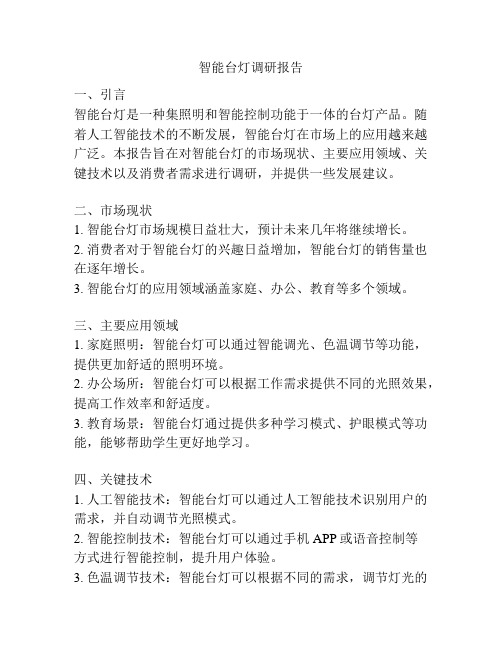 智能台灯调研报告

一、引言
智能台灯是一种集照明和智能控制功能于一体的台灯产品。随着人工智能技术的不断发展，智能台灯在市场上的应用越来越广泛。本报告旨在对智能台灯的市场现状、主要应用领域、关键技术以及消费者需求进行调研，并提供一些发展建议。

二、市场现状
1. 智能台灯市场规模日益壮大，预计未来几年将继续增长。
2. 消费者对于智能台灯的兴趣日益增加，智能台灯的销售量也在逐年增长。
3. 智能台灯的应用领域涵盖家庭、办公、教育等多个领域。

三、主要应用领域
1. 家庭照明：智能台灯可以通过智能调光、色温调节等功能，提供更加舒适的照明环境。
2. 办公场所：智能台灯可以根据工作需求提供不同的光照效果，提高工作效率和舒适度。
3. 教育场景：智能台灯通过提供多种学习模式、护眼模式等功能，能够帮助学生更好地学习。

四、关键技术
1. 人工智能技术：智能台灯可以通过人工智能技术识别用户的需求，并自动调节光照模式。
2. 智能控制技术：智能台灯可以通过手机 APP 或语音控制等方式进行智能控制，提升用户体验。
3. 色温调节技术：智能台灯可以根据不同的需求，调节灯光的